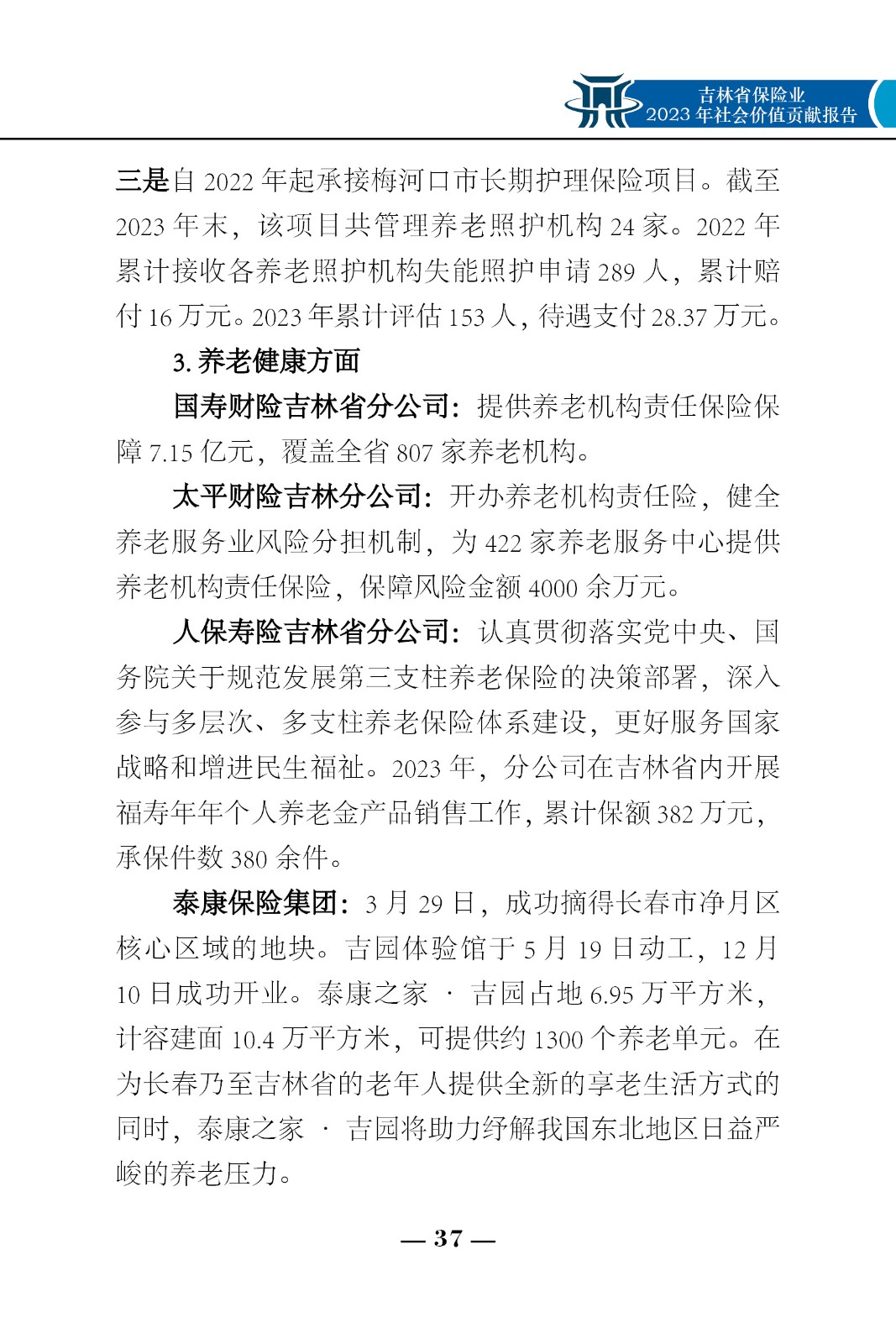 吉林省保险业
2023 年社会价值贡献报告

三是自 2022 年起承接梅河口市长期护理保险项目。截至 2023 年末，该项目共管理养老照护机构 24 家。2022 年累计接收各养老照护机构失能照护申请 289 人，累计赔付 16 万元。2023 年累计评估 153 人，待遇支付 28.37 万元。

3. 养老健康方面

国寿财险吉林省分公司：提供养老机构责任保险保障 7.15 亿元，覆盖全省 807 家养老机构。

太平财险吉林分公司：开办养老机构责任险，健全养老服务业风险分担机制，为 422 家养老服务中心提供养老机构责任保险，保障风险金额 4000 余万元。

人保寿险吉林省分公司：认真贯彻落实党中央、国务院关于规范发展第三支柱养老保险的决策部署，深入参与多层次、多支柱养老保险体系建设，更好服务国家战略和增进民生福祉。2023 年，分公司在吉林省内开展福寿年年个人养老金产品销售工作，累计保额 382 万元，承保件数 380 余件。

泰康保险集团：3 月 29 日，成功摘得长春市净月区核心区域的地块。吉园体验馆于 5 月 19 日动工，12 月 10 日成功开业。泰康之家 · 吉园占地 6.95 万平方米，计容建面 10.4 万平方米，可提供约 1300 个养老单元。在为长春乃至吉林省的老年人提供全新的享老生活方式的同时，泰康之家 · 吉园将助力纾解我国东北地区日益严峻的养老压力。

— 37 —